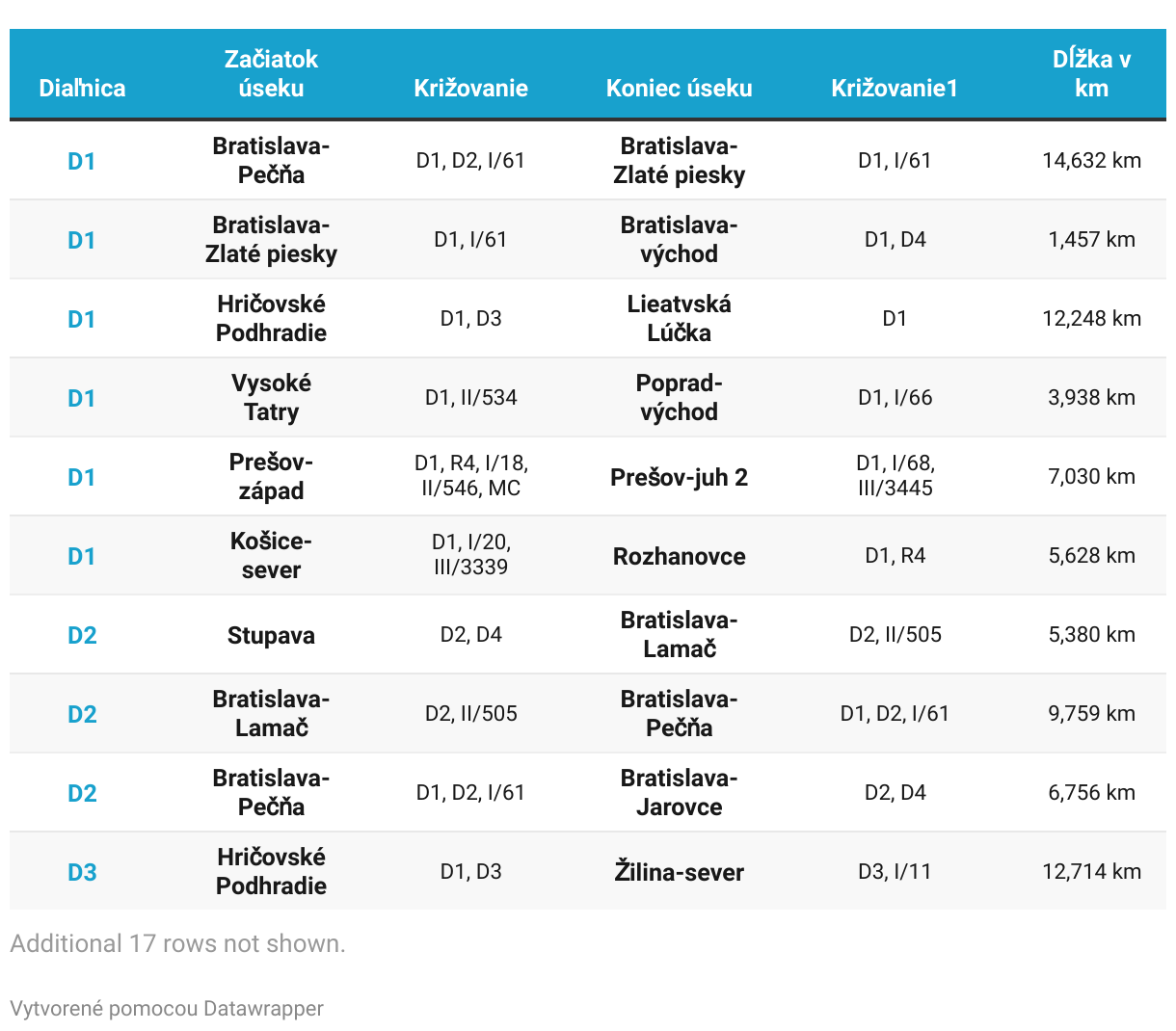 | Diaľnica | Začiatok úseku | Križovanie | Koniec úseku | Križovanie1 | Dĺžka v km |
|---|---|---|---|---|---|
| D1 | Bratislava-Pečňa | D1, D2, I/61 | Bratislava-Zlaté piesky | D1, I/61 | 14,632 km |
| D1 | Bratislava-Zlaté piesky | D1, I/61 | Bratislava-východ | D1, D4 | 1,457 km |
| D1 | Hričovské Podhradie | D1, D3 | Lieatvská Lúčka | D1 | 12,248 km |
| D1 | Vysoké Tatry | D1, II/534 | Poprad-východ | D1, I/66 | 3,938 km |
| D1 | Prešov-západ | D1, R4, I/18, II/546, MC | Prešov-juh 2 | D1, I/68, III/3445 | 7,030 km |
| D1 | Košice-sever | D1, I/20, III/3339 | Rozhanovce | D1, R4 | 5,628 km |
| D2 | Stupava | D2, D4 | Bratislava-Lamač | D2, II/505 | 5,380 km |
| D2 | Bratislava-Lamač | D2, II/505 | Bratislava-Pečňa | D1, D2, I/61 | 9,759 km |
| D2 | Bratislava-Pečňa | D1, D2, I/61 | Bratislava-Jarovce | D2, D4 | 6,756 km |
| D3 | Hričovské Podhradie | D1, D3 | Žilina-sever | D3, I/11 | 12,714 km |

Additional 17 rows not shown.

Vytvorené pomocou Datawrapper